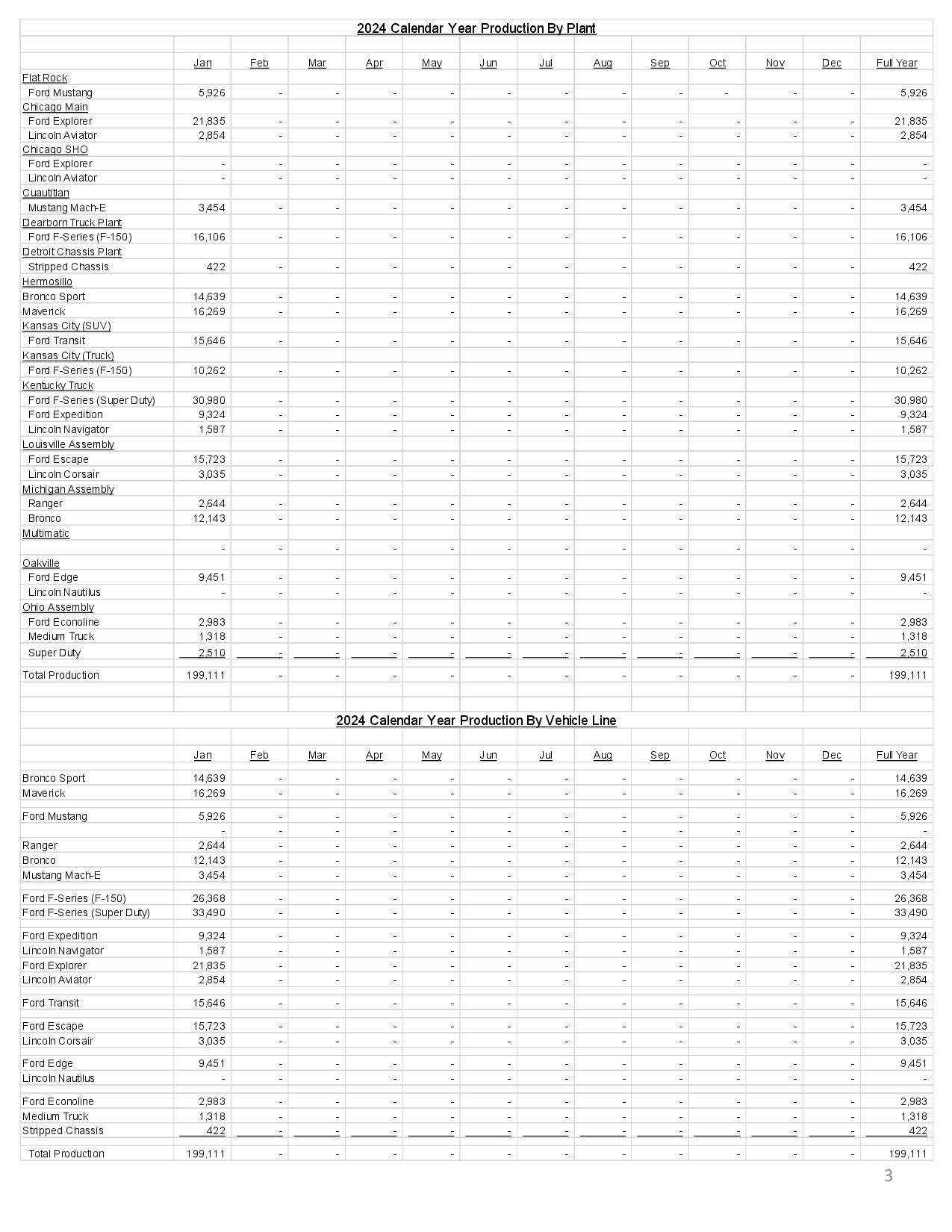 2024 Calendar Year Production By Plant

| | Jan | Feb | Mar | Apr | May | Jun | Jul | Aug | Sep | Oct | Nov | Dec | Full Year |
|---|---|---|---|---|---|---|---|---|---|---|---|---|---|
| Flat Rock | | | | | | | | | | | | | |
| Ford Mustang | 5,926 | - | - | - | - | - | - | - | - | - | - | - | 5,926 |
| Chicago Main | | | | | | | | | | | | | |
| Ford Explorer | 21,835 | - | - | - | - | - | - | - | - | - | - | - | 21,835 |
| Lincoln Aviator | 2,854 | - | - | - | - | - | - | - | - | - | - | - | 2,854 |
| Chicago SHO | | | | | | | | | | | | | |
| Ford Explorer | - | - | - | - | - | - | - | - | - | - | - | - | - |
| Lincoln Aviator | - | - | - | - | - | - | - | - | - | - | - | - | - |
| Cuautitlan | | | | | | | | | | | | | |
| Mustang Mach-E | 3,454 | - | - | - | - | - | - | - | - | - | - | - | 3,454 |
| Dearborn Truck Plant | | | | | | | | | | | | | |
| Ford F-Series (F-150) | 16,106 | - | - | - | - | - | - | - | - | - | - | - | 16,106 |
| Detroit Chassis Plant | | | | | | | | | | | | | |
| Stripped Chassis | 422 | - | - | - | - | - | - | - | - | - | - | - | 422 |
| Hermosillo | | | | | | | | | | | | | |
| Bronco Sport | 14,639 | - | - | - | - | - | - | - | - | - | - | - | 14,639 |
| Maverick | 16,269 | - | - | - | - | - | - | - | - | - | - | - | 16,269 |
| Kansas City (SUV) | | | | | | | | | | | | | |
| Ford Transit | 15,646 | - | - | - | - | - | - | - | - | - | - | - | 15,646 |
| Kansas City (Truck) | | | | | | | | | | | | | |
| Ford F-Series (F-150) | 10,262 | - | - | - | - | - | - | - | - | - | - | - | 10,262 |
| Kentucky Truck | | | | | | | | | | | | | |
| Ford F-Series (Super Duty) | 30,980 | - | - | - | - | - | - | - | - | - | - | - | 30,980 |
| Ford Expedition | 9,324 | - | - | - | - | - | - | - | - | - | - | - | 9,324 |
| Lincoln Navigator | 1,587 | - | - | - | - | - | - | - | - | - | - | - | 1,587 |
| Louisville Assembly | | | | | | | | | | | | | |
| Ford Escape | 15,723 | - | - | - | - | - | - | - | - | - | - | - | 15,723 |
| Lincoln Corsair | 3,035 | - | - | - | - | - | - | - | - | - | - | - | 3,035 |
| Michigan Assembly | | | | | | | | | | | | | |
| Ranger | 2,644 | - | - | - | - | - | - | - | - | - | - | - | 2,644 |
| Bronco | 12,143 | - | - | - | - | - | - | - | - | - | - | - | 12,143 |
| Multimatic | | | | | | | | | | | | | |
| | - | - | - | - | - | - | - | - | - | - | - | - | - |
| Oakville | | | | | | | | | | | | | |
| Ford Edge | 9,451 | - | - | - | - | - | - | - | - | - | - | - | 9,451 |
| Lincoln Nautilus | - | - | - | - | - | - | - | - | - | - | - | - | - |
| Ohio Assembly | | | | | | | | | | | | | |
| Ford Econoline | 2,983 | - | - | - | - | - | - | - | - | - | - | - | 2,983 |
| Medium Truck | 1,318 | - | - | - | - | - | - | - | - | - | - | - | 1,318 |
| Super Duty | 2,510 | - | - | - | - | - | - | - | - | - | - | - | 2,510 |
| Total Production | 199,111 | - | - | - | - | - | - | - | - | - | - | - | 199,111 |

2024 Calendar Year Production By Vehicle Line

| | Jan | Feb | Mar | Apr | May | Jun | Jul | Aug | Sep | Oct | Nov | Dec | Full Year |
|---|---|---|---|---|---|---|---|---|---|---|---|---|---|
| Bronco Sport | 14,639 | - | - | - | - | - | - | - | - | - | - | - | 14,639 |
| Maverick | 16,269 | - | - | - | - | - | - | - | - | - | - | - | 16,269 |
| Ford Mustang | 5,926 | - | - | - | - | - | - | - | - | - | - | - | 5,926 |
| | - | - | - | - | - | - | - | - | - | - | - | - | - |
| Ranger | 2,644 | - | - | - | - | - | - | - | - | - | - | - | 2,644 |
| Bronco | 12,143 | - | - | - | - | - | - | - | - | - | - | - | 12,143 |
| Mustang Mach-E | 3,454 | - | - | - | - | - | - | - | - | - | - | - | 3,454 |
| Ford F-Series (F-150) | 26,368 | - | - | - | - | - | - | - | - | - | - | - | 26,368 |
| Ford F-Series (Super Duty) | 33,490 | - | - | - | - | - | - | - | - | - | - | - | 33,490 |
| Ford Expedition | 9,324 | - | - | - | - | - | - | - | - | - | - | - | 9,324 |
| Lincoln Navigator | 1,587 | - | - | - | - | - | - | - | - | - | - | - | 1,587 |
| Ford Explorer | 21,835 | - | - | - | - | - | - | - | - | - | - | - | 21,835 |
| Lincoln Aviator | 2,854 | - | - | - | - | - | - | - | - | - | - | - | 2,854 |
| Ford Transit | 15,646 | - | - | - | - | - | - | - | - | - | - | - | 15,646 |
| Ford Escape | 15,723 | - | - | - | - | - | - | - | - | - | - | - | 15,723 |
| Lincoln Corsair | 3,035 | - | - | - | - | - | - | - | - | - | - | - | 3,035 |
| Ford Edge | 9,451 | - | - | - | - | - | - | - | - | - | - | - | 9,451 |
| Lincoln Nautilus | - | - | - | - | - | - | - | - | - | - | - | - | - |
| Ford Econoline | 2,983 | - | - | - | - | - | - | - | - | - | - | - | 2,983 |
| Medium Truck | 1,318 | - | - | - | - | - | - | - | - | - | - | - | 1,318 |
| Stripped Chassis | 422 | - | - | - | - | - | - | - | - | - | - | - | 422 |
| Total Production | 199,111 | - | - | - | - | - | - | - | - | - | - | - | 199,111 |

3